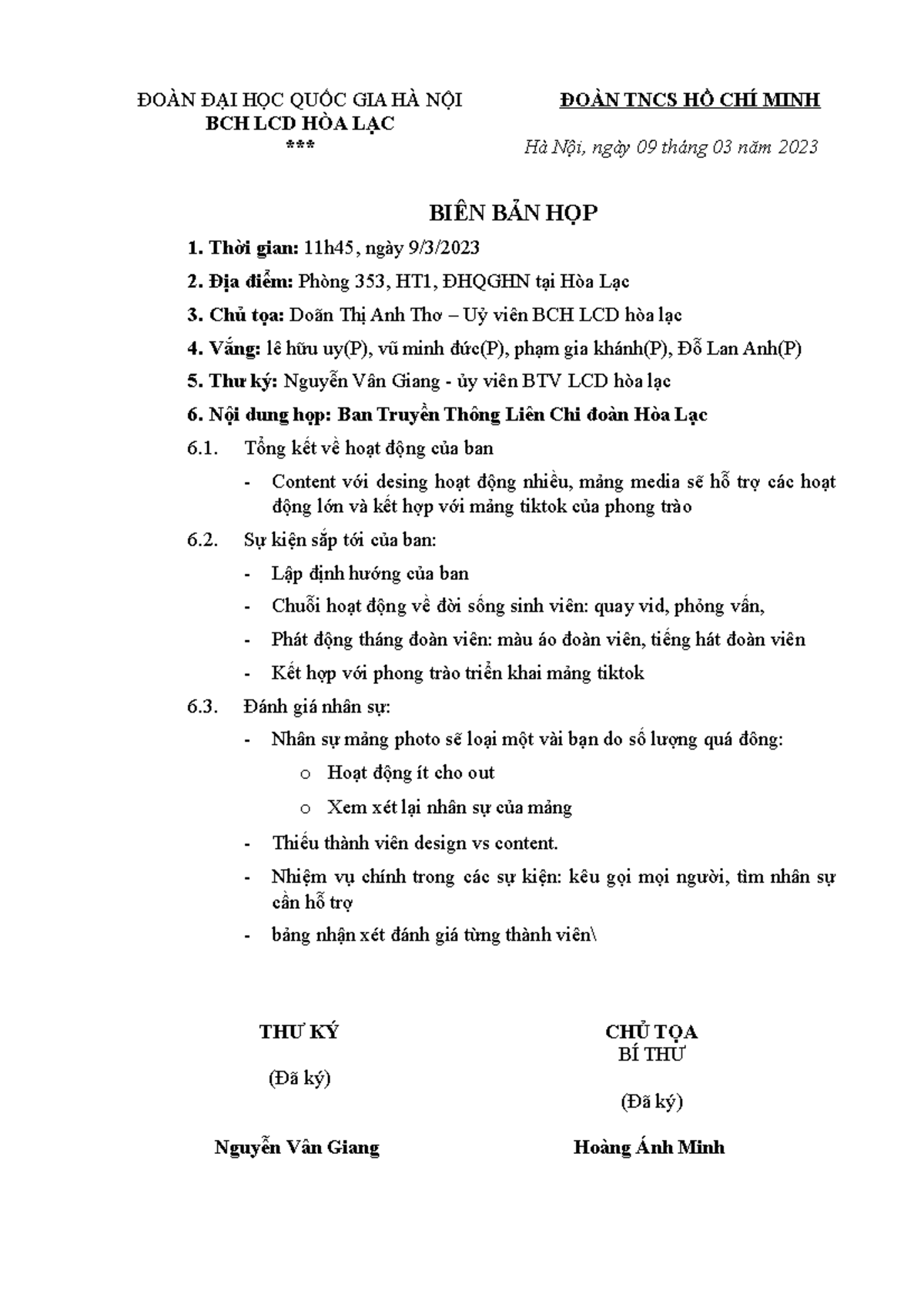 ĐOÀN ĐẠI HỌC QUỐC GIA HÀ NỘI
BCH LCD HÒA LẠC
***

ĐOÀN TNCS HỒ CHÍ MINH

Hà Nội, ngày 09 tháng 03 năm 2023

BIÊN BẢN HỌP

1. Thời gian: 11h45, ngày 9/3/2023

2. Địa điểm: Phòng 353, HT1, ĐHQGHN tại Hòa Lạc

3. Chủ tọa: Doãn Thị Anh Thơ – Uỷ viên BCH LCD hòa lạc

4. Vắng: lê hữu uy(P), vũ minh đức(P), phạm gia khánh(P), Đỗ Lan Anh(P)

5. Thư ký: Nguyễn Vân Giang - ủy viên BTV LCD hòa lạc

6. Nội dung họp: Ban Truyền Thông Liên Chi đoàn Hòa Lạc

6.1. Tổng kết về hoạt động của ban

- Content với desing hoạt động nhiều, mảng media sẽ hỗ trợ các hoạt động lớn và kết hợp với mảng tiktok của phong trào

6.2. Sự kiện sắp tới của ban:

- Lập định hướng của ban
- Chuỗi hoạt động về đời sống sinh viên: quay vid, phỏng vấn,
- Phát động tháng đoàn viên: màu áo đoàn viên, tiếng hát đoàn viên
- Kết hợp với phong trào triển khai mảng tiktok

6.3. Đánh giá nhân sự:

- Nhân sự mảng photo sẽ loại một vài bạn do số lượng quá đông:
  o Hoạt động ít cho out
  o Xem xét lại nhân sự của mảng
- Thiếu thành viên design vs content.
- Nhiệm vụ chính trong các sự kiện: kêu gọi mọi người, tìm nhân sự cần hỗ trợ
- bảng nhận xét đánh giá từng thành viên\

THƯ KÝ

(Đã ký)

Nguyễn Vân Giang

CHỦ TỌA
BÍ THƯ

(Đã ký)

Hoàng Ánh Minh